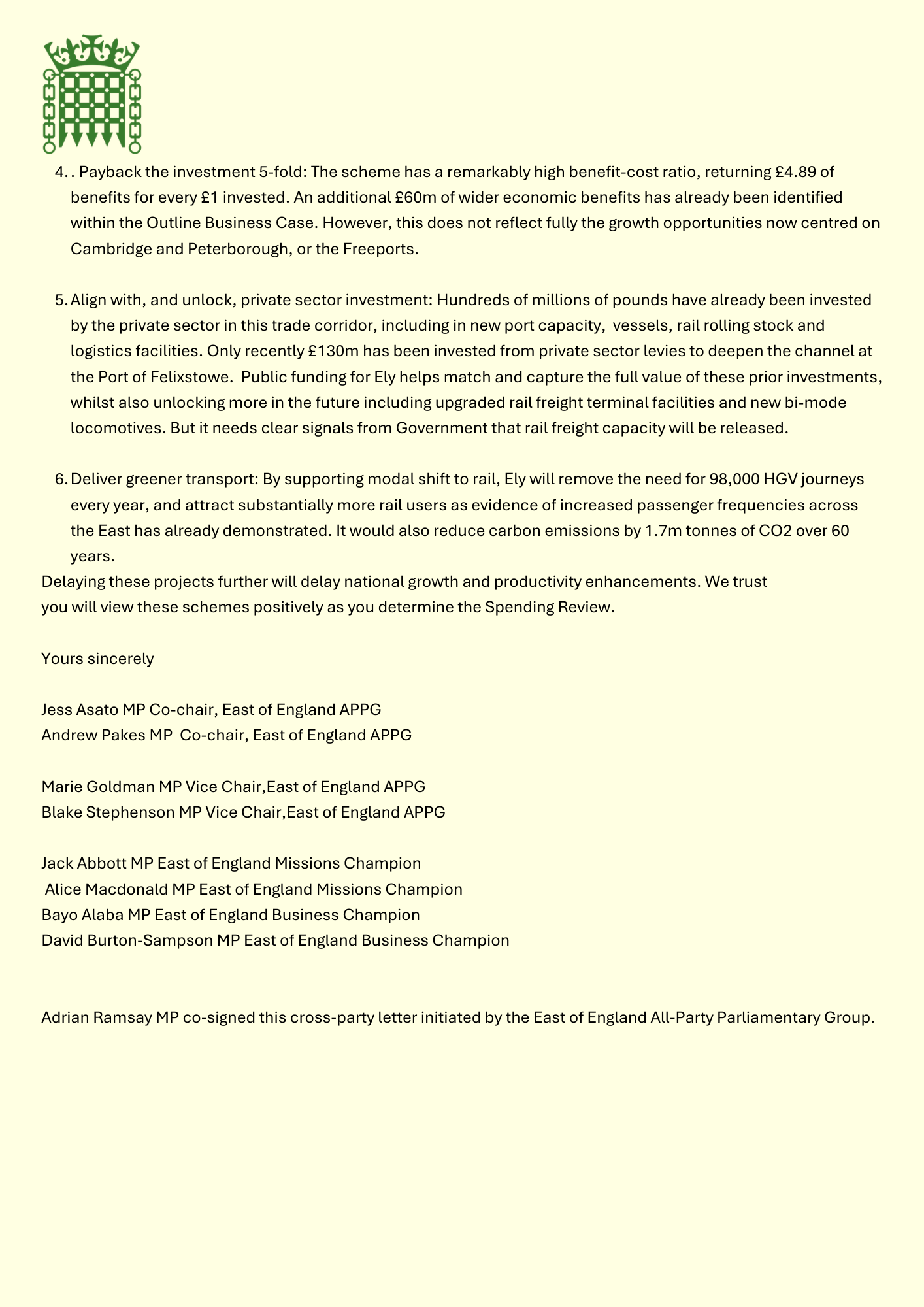 4. . Payback the investment 5-fold: The scheme has a remarkably high benefit-cost ratio, returning £4.89 of benefits for every £1 invested. An additional £60m of wider economic benefits has already been identified within the Outline Business Case. However, this does not reflect fully the growth opportunities now centred on Cambridge and Peterborough, or the Freeports.

5. Align with, and unlock, private sector investment: Hundreds of millions of pounds have already been invested by the private sector in this trade corridor, including in new port capacity, vessels, rail rolling stock and logistics facilities. Only recently £130m has been invested from private sector levies to deepen the channel at the Port of Felixstowe. Public funding for Ely helps match and capture the full value of these prior investments, whilst also unlocking more in the future including upgraded rail freight terminal facilities and new bi-mode locomotives. But it needs clear signals from Government that rail freight capacity will be released.

6. Deliver greener transport: By supporting modal shift to rail, Ely will remove the need for 98,000 HGV journeys every year, and attract substantially more rail users as evidence of increased passenger frequencies across the East has already demonstrated. It would also reduce carbon emissions by 1.7m tonnes of CO2 over 60 years.

Delaying these projects further will delay national growth and productivity enhancements. We trust you will view these schemes positively as you determine the Spending Review.

Yours sincerely

Jess Asato MP Co-chair, East of England APPG
Andrew Pakes MP Co-chair, East of England APPG

Marie Goldman MP Vice Chair,East of England APPG
Blake Stephenson MP Vice Chair,East of England APPG

Jack Abbott MP East of England Missions Champion
Alice Macdonald MP East of England Missions Champion
Bayo Alaba MP East of England Business Champion
David Burton-Sampson MP East of England Business Champion

Adrian Ramsay MP co-signed this cross-party letter initiated by the East of England All-Party Parliamentary Group.